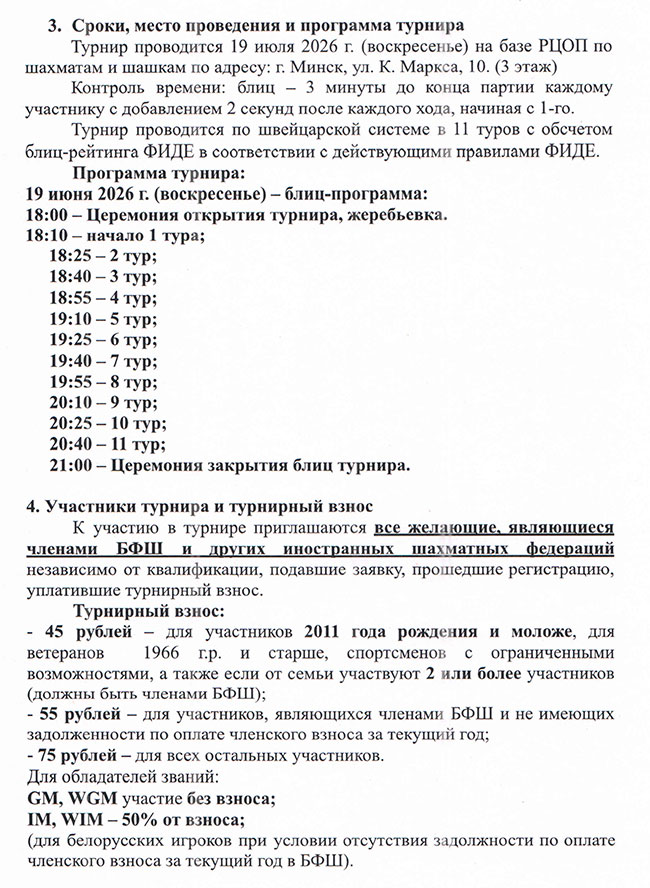 3. Сроки, место проведения и программа турнира

Турнир проводится 19 июля 2026 г. (воскресенье) на базе РЦОП по шахматам и шашкам по адресу: г. Минск, ул. К. Маркса, 10. (3 этаж)

Контроль времени: блиц – 3 минуты до конца партии каждому участнику с добавлением 2 секунд после каждого хода, начиная с 1-го.

Турнир проводится по швейцарской системе в 11 туров с обсчетом блиц-рейтинга ФИДЕ в соответствии с действующими правилами ФИДЕ.

Программа турнира:
19 июня 2026 г. (воскресенье) – блиц-программа:
18:00 – Церемония открытия турнира, жеребьевка.
18:10 – начало 1 тура;
18:25 – 2 тур;
18:40 – 3 тур;
18:55 – 4 тур;
19:10 – 5 тур;
19:25 – 6 тур;
19:40 – 7 тур;
19:55 – 8 тур;
20:10 – 9 тур;
20:25 – 10 тур;
20:40 – 11 тур;
21:00 – Церемония закрытия блиц турнира.

4. Участники турнира и турнирный взнос

К участию в турнире приглашаются все желающие, являющиеся членами БФШ и других иностранных шахматных федераций независимо от квалификации, подавшие заявку, прошедшие регистрацию, уплатившие турнирный взнос.

Турнирный взнос:
- 45 рублей – для участников 2011 года рождения и моложе, для ветеранов 1966 г.р. и старше, спортсменов с ограниченными возможностями, а также если от семьи участвуют 2 или более участников (должны быть членами БФШ);
- 55 рублей – для участников, являющихся членами БФШ и не имеющих задолженности по оплате членского взноса за текущий год;
- 75 рублей – для всех остальных участников.
Для обладателей званий:
GM, WGM участие без взноса;
IM, WIM – 50% от взноса;
(для белорусских игроков при условии отсутствия задолжности по оплате членского взноса за текущий год в БФШ).